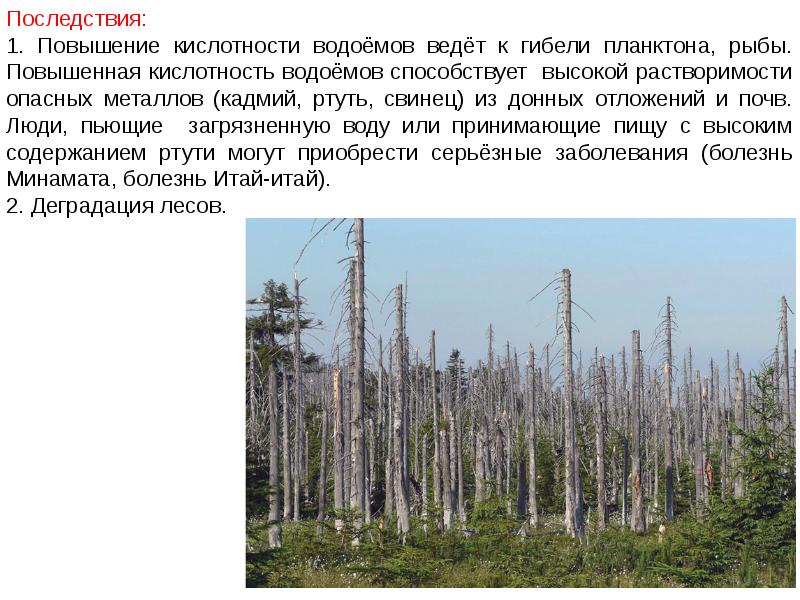 Последствия:
1. Повышение кислотности водоёмов ведёт к гибели планктона, рыбы. Повышенная кислотность водоёмов способствует высокой растворимости опасных металлов (кадмий, ртуть, свинец) из донных отложений и почв. Люди, пьющие загрязненную воду или принимающие пищу с высоким содержанием ртути могут приобрести серьёзные заболевания (болезнь Минамата, болезнь Итай-итай).
2. Деградация лесов.